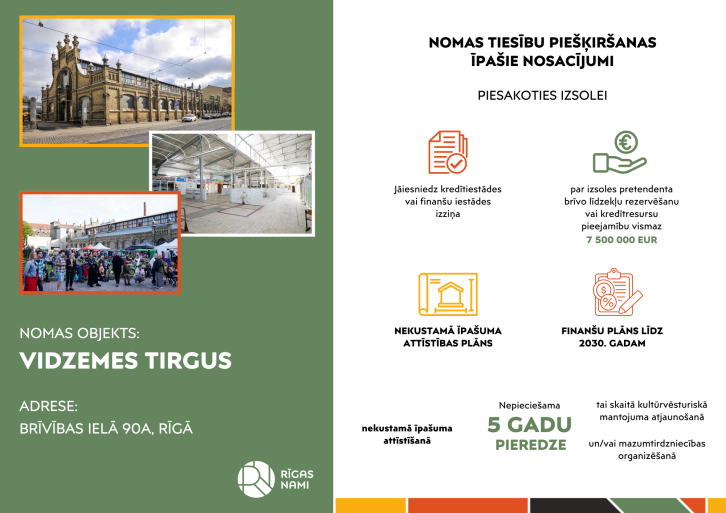 NOMAS OBJEKTS:

VIDZEMES TIRGUS

ADRESE:
BRĪVĪBAS IELĀ 90A, RĪGĀ

RĪGAS NAMI

NOMAS TIESĪBU PIEŠĶIRŠANAS ĪPAŠIE NOSACĪJUMI

PIESAKOTIES IZSOLEI

Jāiesniedz kredītiestādes vai finanšu iestādes izziņa

par izsoles pretendenta brīvo līdzekļu rezervēšanu vai kredītresursu pieejamību vismaz 7 500 000 EUR

NEKUSTAMĀ ĪPAŠUMA ATTĪSTĪBAS PLĀNS

FINANŠU PLĀNS LĪDZ 2030. GADAM

nekustamā īpašuma attīstīšanā

Nepieciešama
5 GADU
PIEREDZE

tai skaitā kultūrvēsturiskā mantojuma atjaunošanā

un/vai mazumtirdzniecības organizēšanā